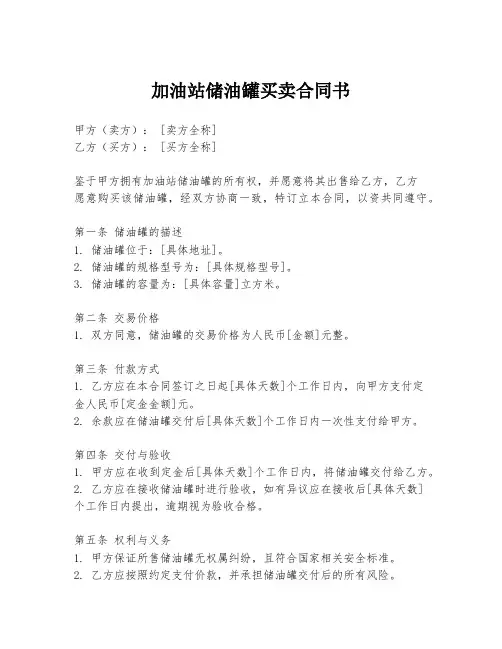 加油站储油罐买卖合同书

甲方（卖方）：［卖方全称］
乙方（买方）：［买方全称］

鉴于甲方拥有加油站储油罐的所有权，并愿意将其出售给乙方，乙方愿意购买该储油罐，经双方协商一致，特订立本合同，以资共同遵守。

第一条 储油罐的描述
1. 储油罐位于：［具体地址］。
2. 储油罐的规格型号为：［具体规格型号］。
3. 储油罐的容量为：［具体容量］立方米。

第二条 交易价格
1. 双方同意，储油罐的交易价格为人民币［金额］元整。

第三条 付款方式
1. 乙方应在本合同签订之日起［具体天数］个工作日内，向甲方支付定金人民币［定金金额］元。
2. 余款应在储油罐交付后［具体天数］个工作日内一次性支付给甲方。

第四条 交付与验收
1. 甲方应在收到定金后［具体天数］个工作日内，将储油罐交付给乙方。
2. 乙方应在接收储油罐时进行验收，如有异议应在接收后［具体天数］个工作日内提出，逾期视为验收合格。

第五条 权利与义务
1. 甲方保证所售储油罐无权属纠纷，且符合国家相关安全标准。
2. 乙方应按照约定支付价款，并承担储油罐交付后的所有风险。